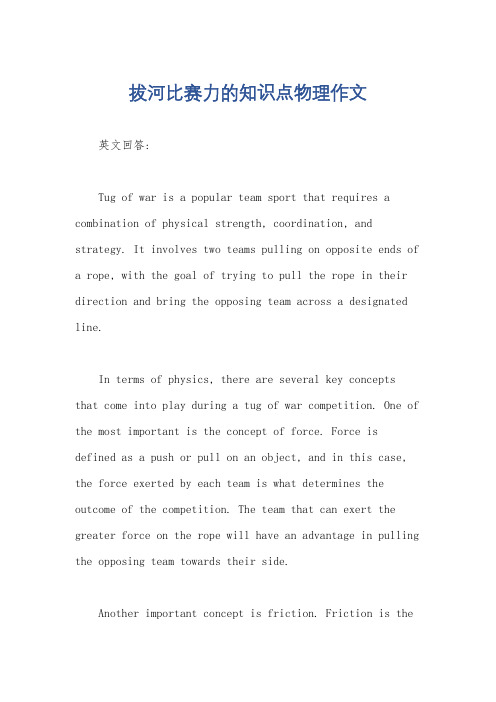 拔河比赛力的知识点物理作文

英文回答:

Tug of war is a popular team sport that requires a combination of physical strength, coordination, and strategy. It involves two teams pulling on opposite ends of a rope, with the goal of trying to pull the rope in their direction and bring the opposing team across a designated line.

In terms of physics, there are several key concepts that come into play during a tug of war competition. One of the most important is the concept of force. Force is defined as a push or pull on an object, and in this case, the force exerted by each team is what determines the outcome of the competition. The team that can exert the greater force on the rope will have an advantage in pulling the opposing team towards their side.

Another important concept is friction. Friction is the